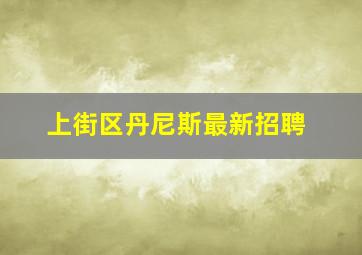 上街区丹尼斯最新招聘